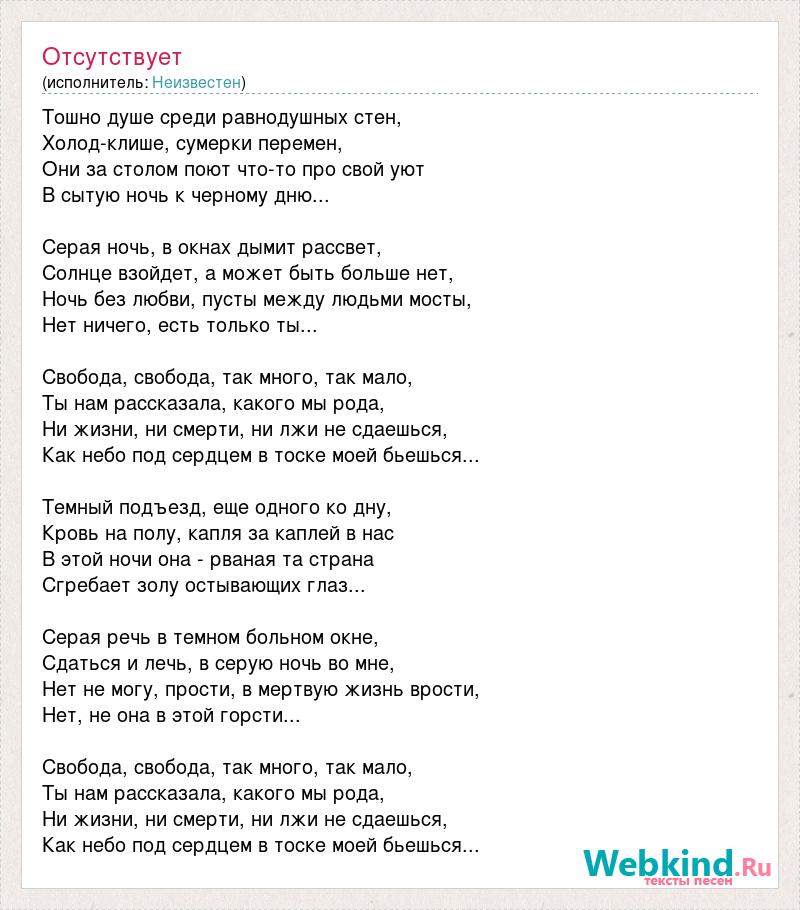 Отсутствует
(исполнитель: Неизвестен)

Тошно душе среди равнодушных стен,
Холод-клише, сумерки перемен,
Они за столом поют что-то про свой уют
В сытую ночь к черному дню...

Серая ночь, в окнах дымит рассвет,
Солнце взойдет, а может быть больше нет,
Ночь без любви, пусты между людьми мосты,
Нет ничего, есть только ты...

Свобода, свобода, так много, так мало,
Ты нам рассказала, какого мы рода,
Ни жизни, ни смерти, ни лжи не сдаешься,
Как небо под сердцем в тоске моей бьешься...

Темный подъезд, еще одного ко дну,
Кровь на полу, капля за каплей в нас
В этой ночи она - рваная та страна
Сгребает золу остывающих глаз...

Серая речь в темном больном окне,
Сдаться и лечь, в серую ночь во мне,
Нет не могу, прости, в мертвую жизнь врости,
Нет, не она в этой горсти...

Свобода, свобода, так много, так мало,
Ты нам рассказала, какого мы рода,
Ни жизни, ни смерти, ни лжи не сдаешься,
Как небо под сердцем в тоске моей бьешься...

Webkind.Ru
тексты песен